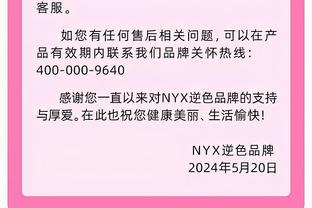 客服。

如您有任何售后相关问题，可以在产品有效期内联系我们品牌关怀热线：400-000-9640

感谢您一直以来对NYX逆色品牌的支持与厚爱。在此也祝您健康美丽、生活愉快！

NYX逆色品牌
2024年5月20日